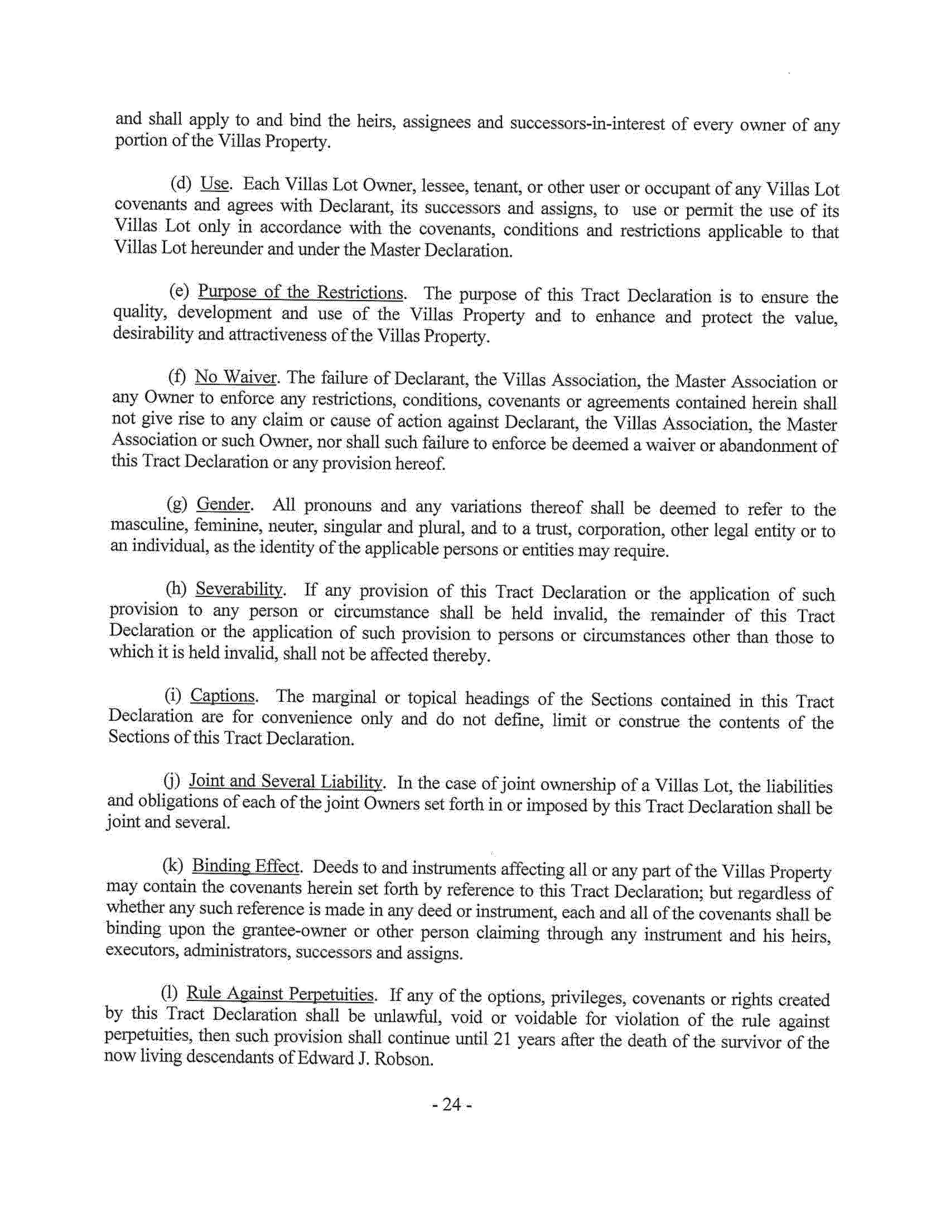 and shall apply to and bind the heirs, assignees and successors-in-interest of every owner of any portion of the Villas Property.

(d) Use. Each Villas Lot Owner, lessee, tenant, or other user or occupant of any Villas Lot covenants and agrees with Declarant, its successors and assigns, to use or permit the use of its Villas Lot only in accordance with the covenants, conditions and restrictions applicable to that Villas Lot hereunder and under the Master Declaration.

(e) Purpose of the Restrictions. The purpose of this Tract Declaration is to ensure the quality, development and use of the Villas Property and to enhance and protect the value, desirability and attractiveness of the Villas Property.

(f) No Waiver. The failure of Declarant, the Villas Association, the Master Association or any Owner to enforce any restrictions, conditions, covenants or agreements contained herein shall not give rise to any claim or cause of action against Declarant, the Villas Association, the Master Association or such Owner, nor shall such failure to enforce be deemed a waiver or abandonment of this Tract Declaration or any provision hereof.

(g) Gender. All pronouns and any variations thereof shall be deemed to refer to the masculine, feminine, neuter, singular and plural, and to a trust, corporation, other legal entity or to an individual, as the identity of the applicable persons or entities may require.

(h) Severability. If any provision of this Tract Declaration or the application of such provision to any person or circumstance shall be held invalid, the remainder of this Tract Declaration or the application of such provision to persons or circumstances other than those to which it is held invalid, shall not be affected thereby.

(i) Captions. The marginal or topical headings of the Sections contained in this Tract Declaration are for convenience only and do not define, limit or construe the contents of the Sections of this Tract Declaration.

(j) Joint and Several Liability. In the case of joint ownership of a Villas Lot, the liabilities and obligations of each of the joint Owners set forth in or imposed by this Tract Declaration shall be joint and several.

(k) Binding Effect. Deeds to and instruments affecting all or any part of the Villas Property may contain the covenants herein set forth by reference to this Tract Declaration; but regardless of whether any such reference is made in any deed or instrument, each and all of the covenants shall be binding upon the grantee-owner or other person claiming through any instrument and his heirs, executors, administrators, successors and assigns.

(l) Rule Against Perpetuities. If any of the options, privileges, covenants or rights created by this Tract Declaration shall be unlawful, void or voidable for violation of the rule against perpetuities, then such provision shall continue until 21 years after the death of the survivor of the now living descendants of Edward J. Robson.

- 24 -